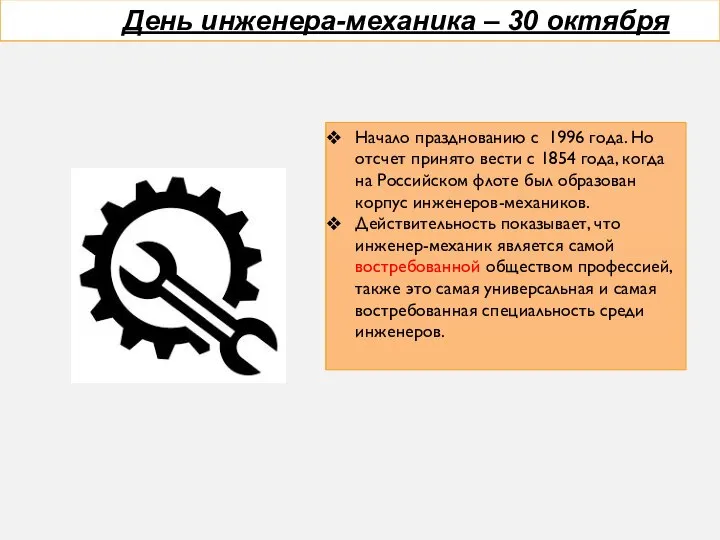 День инженера-механика – 30 октября

❖ Начало празднованию с 1996 года. Но отсчет принято вести с 1854 года, когда на Российском флоте был образован корпус инженеров-механиков.

❖ Действительность показывает, что инженер-механик является самой востребованной обществом профессией, также это самая универсальная и самая востребованная специальность среди инженеров.